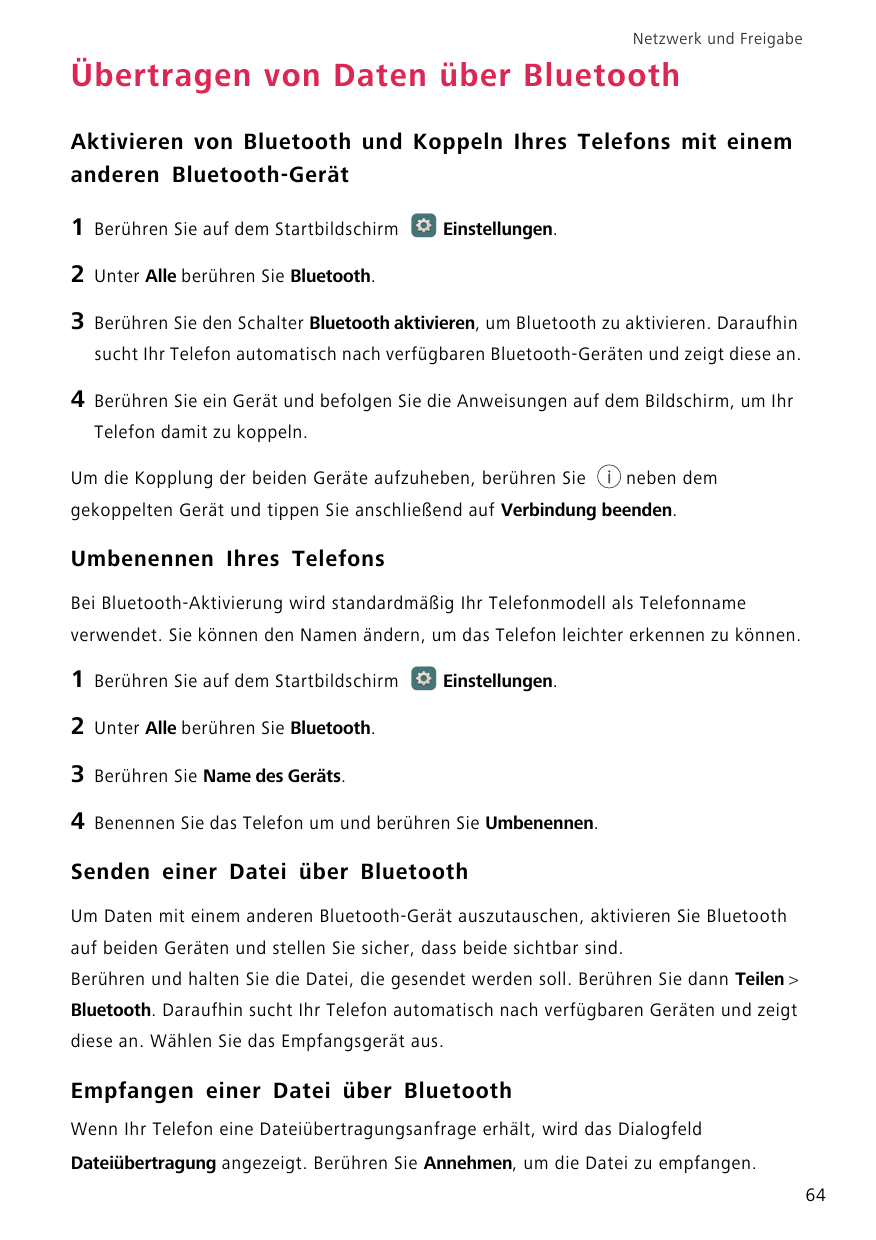 Netzwerk und Freigabe

Übertragen von Daten über Bluetooth

Aktivieren von Bluetooth und Koppeln Ihres Telefons mit einem anderen Bluetooth-Gerät

1 Berühren Sie auf dem Startbildschirm Einstellungen.

2 Unter Alle berühren Sie Bluetooth.

3 Berühren Sie den Schalter Bluetooth aktivieren, um Bluetooth zu aktivieren. Daraufhin sucht Ihr Telefon automatisch nach verfügbaren Bluetooth-Geräten und zeigt diese an.

4 Berühren Sie ein Gerät und befolgen Sie die Anweisungen auf dem Bildschirm, um Ihr Telefon damit zu koppeln.

Um die Kopplung der beiden Geräte aufzuheben, berühren Sie neben dem gekoppelten Gerät und tippen Sie anschließend auf Verbindung beenden.

Umbenennen Ihres Telefons

Bei Bluetooth-Aktivierung wird standardmäßig Ihr Telefonmodell als Telefonname verwendet. Sie können den Namen ändern, um das Telefon leichter erkennen zu können.

1 Berühren Sie auf dem Startbildschirm Einstellungen.

2 Unter Alle berühren Sie Bluetooth.

3 Berühren Sie Name des Geräts.

4 Benennen Sie das Telefon um und berühren Sie Umbenennen.

Senden einer Datei über Bluetooth

Um Daten mit einem anderen Bluetooth-Gerät auszutauschen, aktivieren Sie Bluetooth auf beiden Geräten und stellen Sie sicher, dass beide sichtbar sind.
Berühren und halten Sie die Datei, die gesendet werden soll. Berühren Sie dann Teilen > Bluetooth. Daraufhin sucht Ihr Telefon automatisch nach verfügbaren Geräten und zeigt diese an. Wählen Sie das Empfangsgerät aus.

Empfangen einer Datei über Bluetooth

Wenn Ihr Telefon eine Dateiübertragungsanfrage erhält, wird das Dialogfeld Dateiübertragung angezeigt. Berühren Sie Annehmen, um die Datei zu empfangen.

64